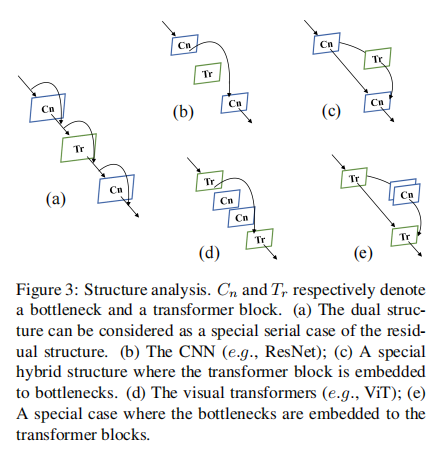 Cn
Tr
Cn
(a)

Cn
Tr
Cn
(b)

Cn
Tr
Cn
(c)

Tr
Cn
Cn
Tr
(d)

Tr
Cn
Tr
(e)

Figure 3: Structure analysis. $C_n$ and $T_r$ respectively denote a bottleneck and a transformer block. (a) The dual structure can be considered as a special serial case of the residual structure. (b) The CNN ($e.g.$, ResNet); (c) A special hybrid structure where the transformer block is embedded to bottlenecks. (d) The visual transformers ($e.g.$, ViT); (e) A special case where the bottlenecks are embedded to the transformer blocks.